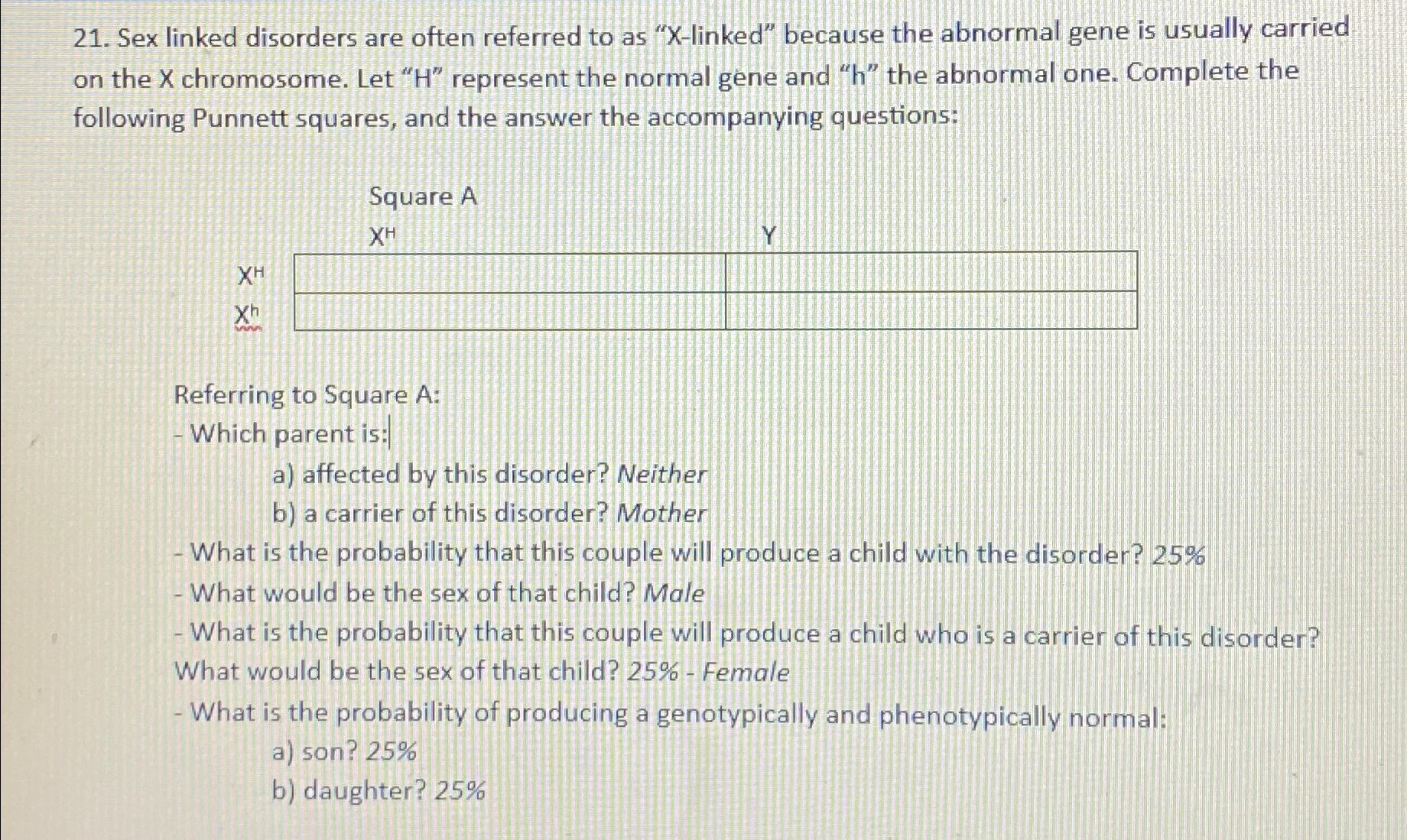 21. Sex linked disorders are often referred to as "X-linked" because the abnormal gene is usually carried on the X chromosome. Let "H" represent the normal gene and "h" the abnormal one. Complete the following Punnett squares, and the answer the accompanying questions:

Square A

| | $X^H$ | Y |
|---|---|---|
| $X^H$ | | |
| $X^h$ | | |

Referring to Square A:
- Which parent is:
a) affected by this disorder? Neither
b) a carrier of this disorder? Mother
- What is the probability that this couple will produce a child with the disorder? 25%
- What would be the sex of that child? Male
- What is the probability that this couple will produce a child who is a carrier of this disorder? What would be the sex of that child? 25% - Female
- What is the probability of producing a genotypically and phenotypically normal:
a) son? 25%
b) daughter? 25%